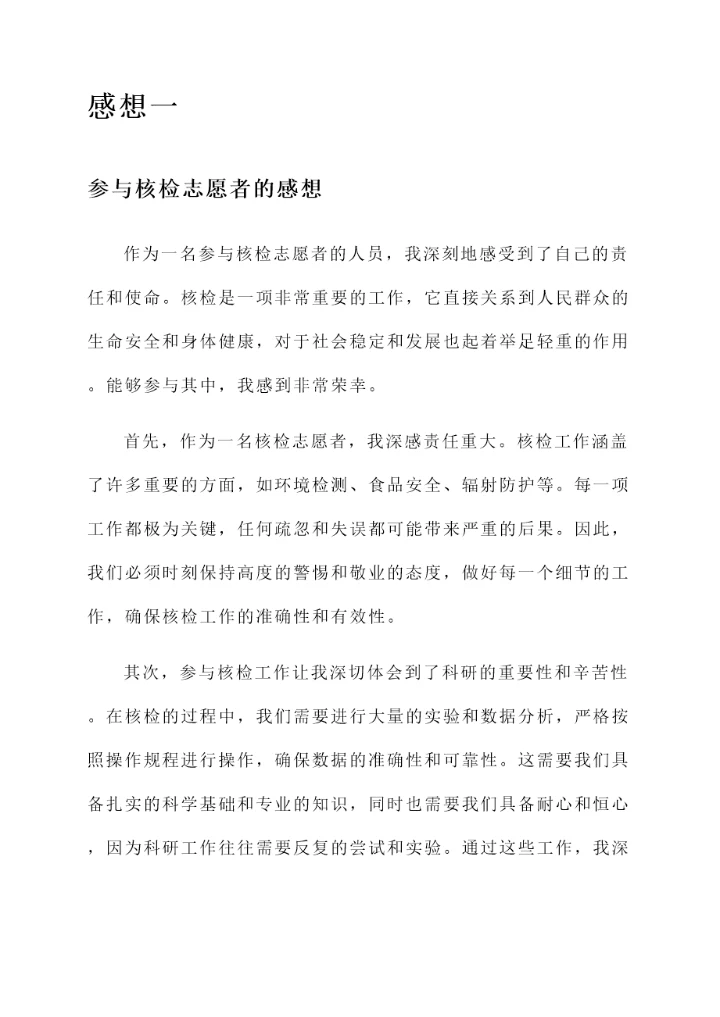 感想一

参与核检志愿者的感想

作为一名参与核检志愿者的人员，我深刻地感受到了自己的责任和使命。核检是一项非常重要的工作，它直接关系到人民群众的生命安全和身体健康，对于社会稳定和发展也起着举足轻重的作用。能够参与其中，我感到非常荣幸。

首先，作为一名核检志愿者，我深感责任重大。核检工作涵盖了许多重要的方面，如环境检测、食品安全、辐射防护等。每一项工作都极为关键，任何疏忽和失误都可能带来严重的后果。因此，我们必须时刻保持高度的警惕和敬业的态度，做好每一个细节的工作，确保核检工作的准确性和有效性。

其次，参与核检工作让我深切体会到了科研的重要性和辛苦性。在核检的过程中，我们需要进行大量的实验和数据分析，严格按照操作规程进行操作，确保数据的准确性和可靠性。这需要我们具备扎实的科学基础和专业的知识，同时也需要我们具备耐心和恒心，因为科研工作往往需要反复的尝试和实验。通过这些工作，我深